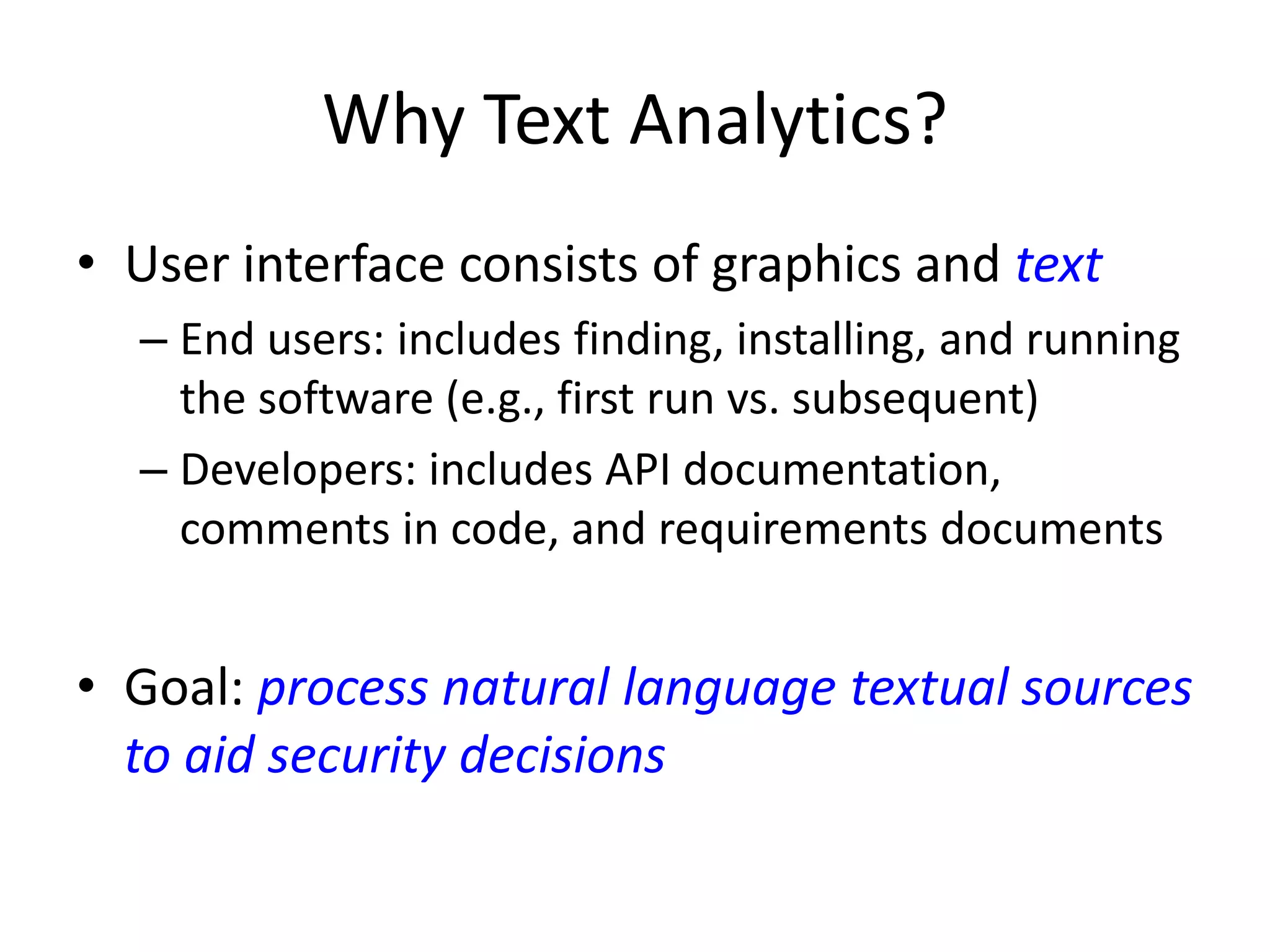 Why Text Analytics?

• User interface consists of graphics and text
– End users: includes finding, installing, and running the software (e.g., first run vs. subsequent)
– Developers: includes API documentation, comments in code, and requirements documents

• Goal: process natural language textual sources to aid security decisions